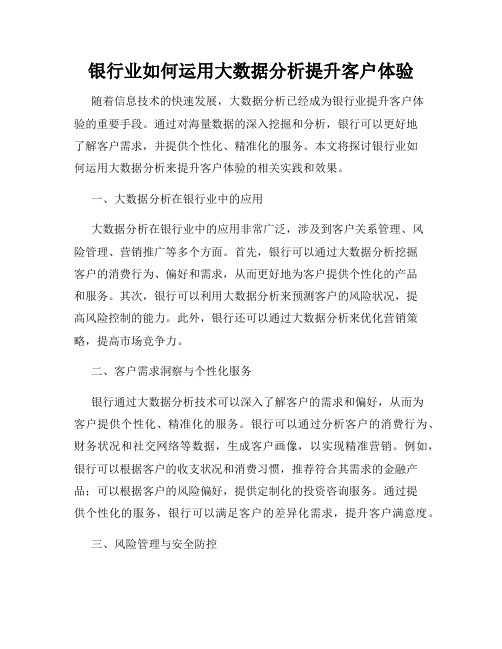 银行业如何运用大数据分析提升客户体验

随着信息技术的快速发展，大数据分析已经成为银行业提升客户体验的重要手段。通过对海量数据的深入挖掘和分析，银行可以更好地了解客户需求，并提供个性化、精准化的服务。本文将探讨银行业如何运用大数据分析来提升客户体验的相关实践和效果。

一、大数据分析在银行业中的应用

大数据分析在银行业中的应用非常广泛，涉及到客户关系管理、风险管理、营销推广等多个方面。首先，银行可以通过大数据分析挖掘客户的消费行为、偏好和需求，从而更好地为客户提供个性化的产品和服务。其次，银行可以利用大数据分析来预测客户的风险状况，提高风险控制的能力。此外，银行还可以通过大数据分析来优化营销策略，提高市场竞争力。

二、客户需求洞察与个性化服务

银行通过大数据分析技术可以深入了解客户的需求和偏好，从而为客户提供个性化、精准化的服务。银行可以通过分析客户的消费行为、财务状况和社交网络等数据，生成客户画像，以实现精准营销。例如，银行可以根据客户的收支状况和消费习惯，推荐符合其需求的金融产品；可以根据客户的风险偏好，提供定制化的投资咨询服务。通过提供个性化的服务，银行可以满足客户的差异化需求，提升客户满意度。

三、风险管理与安全防控